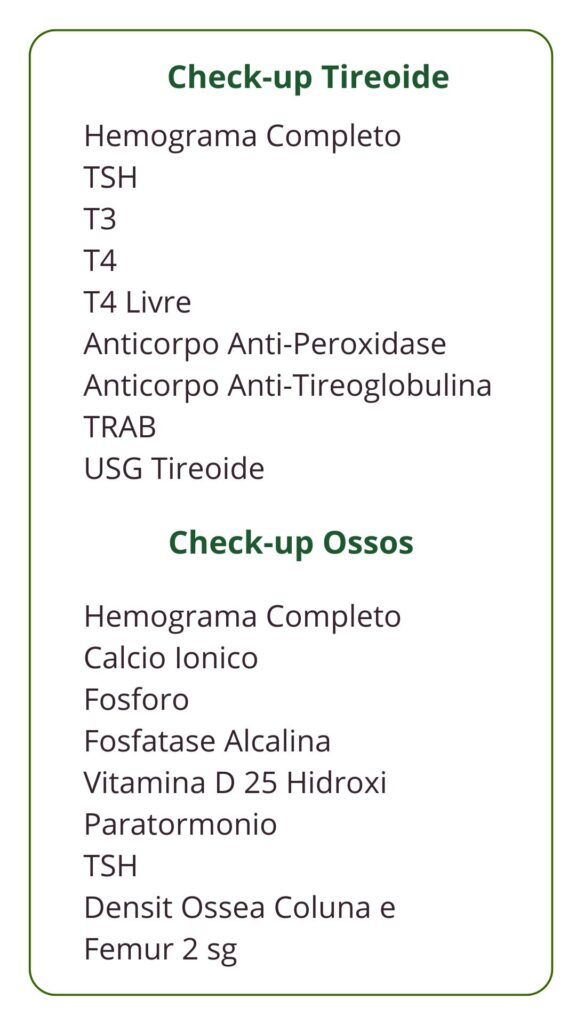 Check-up Tireoide

Hemograma Completo
TSH
T3
T4
T4 Livre
Anticorpo Anti-Peroxidase
Anticorpo Anti-Tireoglobulina
TRAB
USG Tireoide

Check-up Ossos

Hemograma Completo
Calcio Ionico
Fosforo
Fosfatase Alcalina
Vitamina D 25 Hidroxi
Paratormonio
TSH
Densit Ossea Coluna e Femur 2 sg